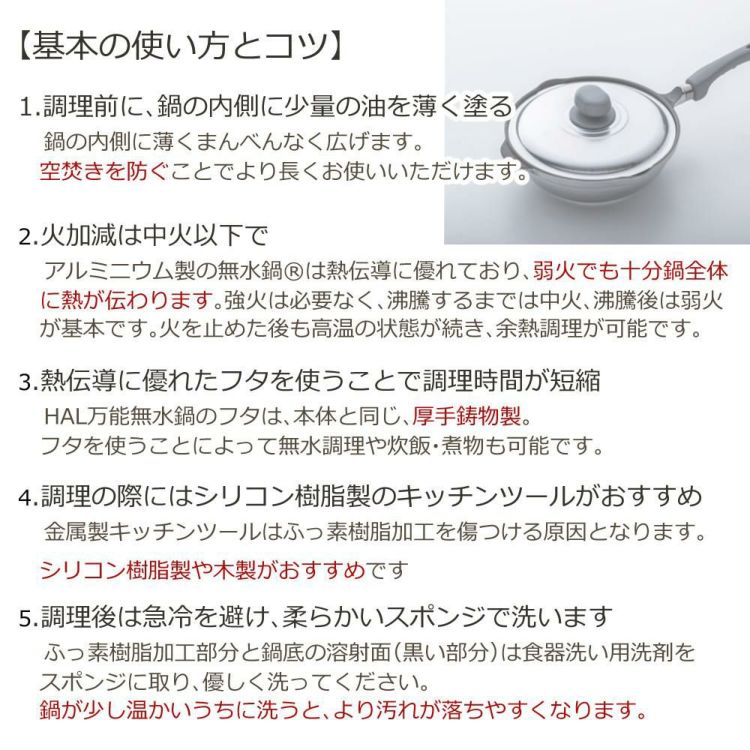 【基本の使い方とコツ】

1.調理前に、鍋の内側に少量の油を薄く塗る
鍋の内側に薄くまんべんなく広げます。
空焚きを防ぐことでより長くお使いいただけます。

2.火加減は中火以下で
アルミニウム製の無水鍋®は熱伝導に優れており、弱火でも十分鍋全体に熱が伝わります。強火は必要なく、沸騰するまでは中火、沸騰後は弱火が基本です。火を止めた後も高温の状態が続き、余熱調理が可能です。

3.熱伝導に優れたフタを使うことで調理時間が短縮
HAL万能無水鍋のフタは、本体と同じ、厚手鋳物製。
フタを使うことによって無水調理や炊飯・煮物も可能です。

4.調理の際にはシリコン樹脂製のキッチンツールがおすすめ
金属製キッチンツールはふっ素樹脂加工を傷つける原因となります。
シリコン樹脂製や木製がおすすめです

5.調理後は急冷を避け、柔らかいスポンジで洗います
ふっ素樹脂加工部分と鍋底の溶射面(黒い部分)は食器洗い用洗剤をスポンジに取り、優しく洗ってください。
鍋が少し温かいうちに洗うと、より汚れが落ちやすくなります。